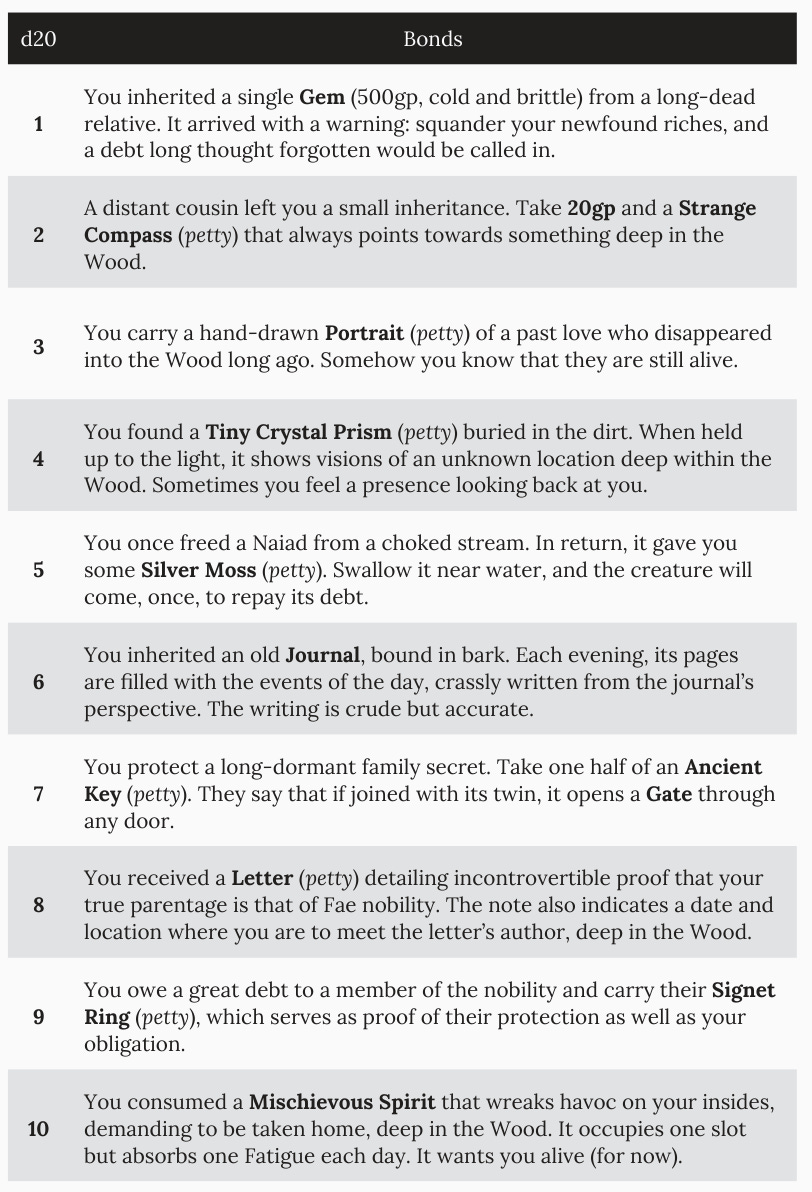 | d20 | Bonds |
|---|---|
| 1 | You inherited a single Gem (500gp, cold and brittle) from a long-dead relative. It arrived with a warning: squander your newfound riches, and a debt long thought forgotten would be called in. |
| 2 | A distant cousin left you a small inheritance. Take 20gp and a Strange Compass (petty) that always points towards something deep in the Wood. |
| 3 | You carry a hand-drawn Portrait (petty) of a past love who disappeared into the Wood long ago. Somehow you know that they are still alive. |
| 4 | You found a Tiny Crystal Prism (petty) buried in the dirt. When held up to the light, it shows visions of an unknown location deep within the Wood. Sometimes you feel a presence looking back at you. |
| 5 | You once freed a Naiad from a choked stream. In return, it gave you some Silver Moss (petty). Swallow it near water, and the creature will come, once, to repay its debt. |
| 6 | You inherited an old Journal, bound in bark. Each evening, its pages are filled with the events of the day, crassly written from the journal's perspective. The writing is crude but accurate. |
| 7 | You protect a long-dormant family secret. Take one half of an Ancient Key (petty). They say that if joined with its twin, it opens a Gate through any door. |
| 8 | You received a Letter (petty) detailing incontrovertible proof that your true parentage is that of Fae nobility. The note also indicates a date and location where you are to meet the letter's author, deep in the Wood. |
| 9 | You owe a great debt to a member of the nobility and carry their Signet Ring (petty), which serves as proof of their protection as well as your obligation. |
| 10 | You consumed a Mischievous Spirit that wreaks havoc on your insides, demanding to be taken home, deep in the Wood. It occupies one slot but absorbs one Fatigue each day. It wants you alive (for now). |